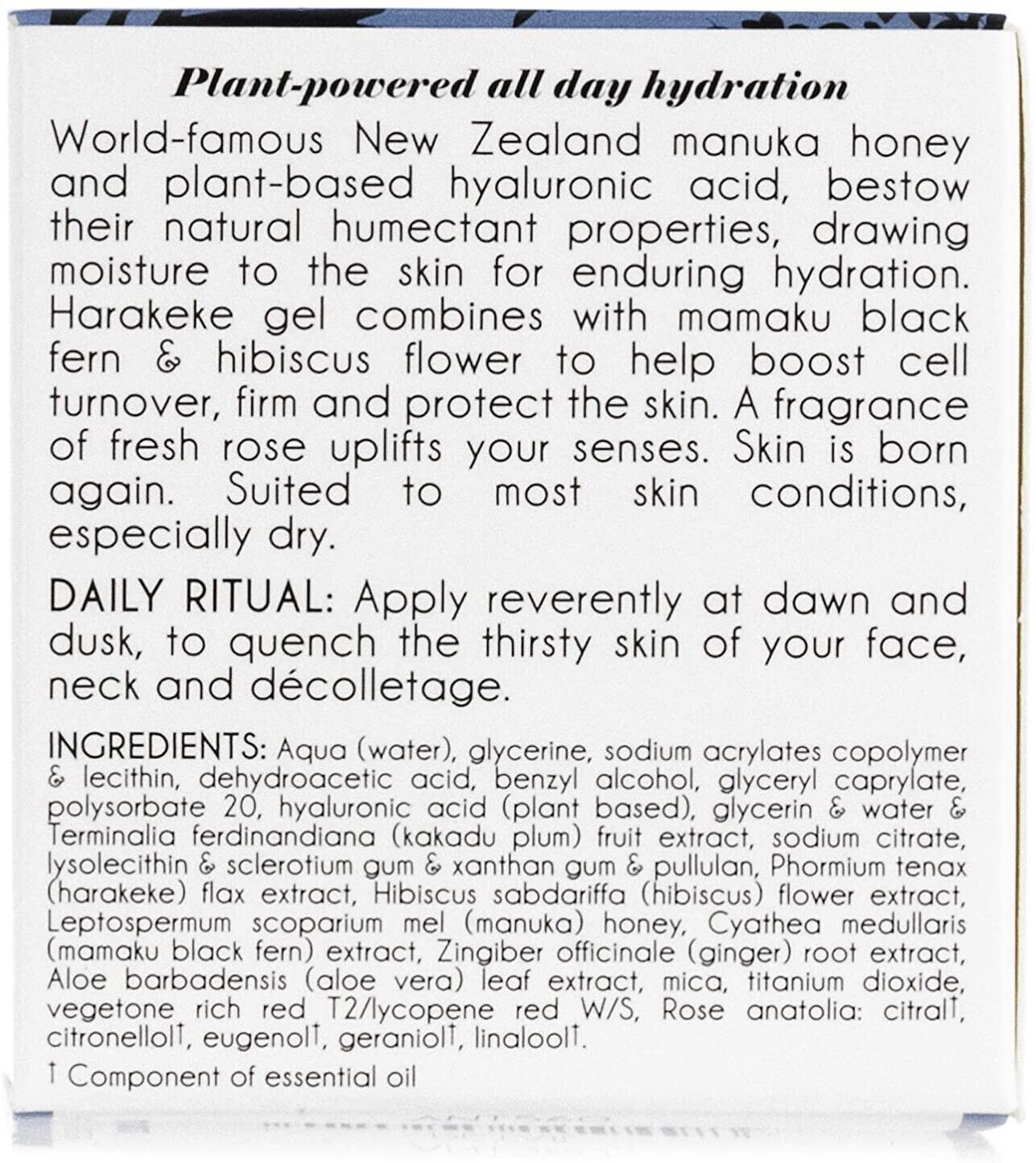 Plant-powered all day hydration

World-famous New Zealand manuka honey and plant-based hyaluronic acid, bestow their natural humectant properties, drawing moisture to the skin for enduring hydration. Harakeke gel combines with mamaku black fern & hibiscus flower to help boost cell turnover, firm and protect the skin. A fragrance of fresh rose uplifts your senses. Skin is born again. Suited to most skin conditions, especially dry.

DAILY RITUAL: Apply reverently at dawn and dusk, to quench the thirsty skin of your face, neck and décolletage.

INGREDIENTS: Aqua (water), glycerine, sodium acrylates copolymer & lecithin, dehydroacetic acid, benzyl alcohol, glyceryl caprylate, polysorbate 20, hyaluronic acid (plant based), glycerin & water & Terminalia ferdinandiana (kakadu plum) fruit extract, sodium citrate, lysolecithin & sclerotium gum & xanthan gum & pullulan, Phormium tenax (harakeke) flax extract, Hibiscus sabdariffa (hibiscus) flower extract, Leptospermum scoparium mel (manuka) honey, Cyathea medullaris (mamaku black fern) extract, Zingiber officinale (ginger) root extract, Aloe barbadensis (aloe vera) leaf extract, mica, titanium dioxide, vegetone rich red T2/lycopene red W/S, Rose anatolia: citral†, citronellol†, eugenol†, geraniol†, linalool†.

† Component of essential oil